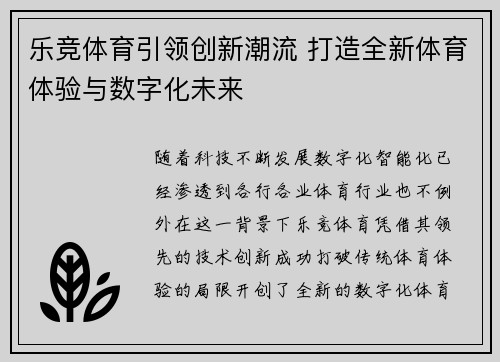 乐竞体育引领创新潮流 打造全新体育体验与数字化未来

随着科技不断发展数字化智能化已经渗透到各行各业体育行业也不例外在这一背景下乐竞体育凭借其领先的技术创新成功打破传统体育体验的局限开创了全新的数字化体育